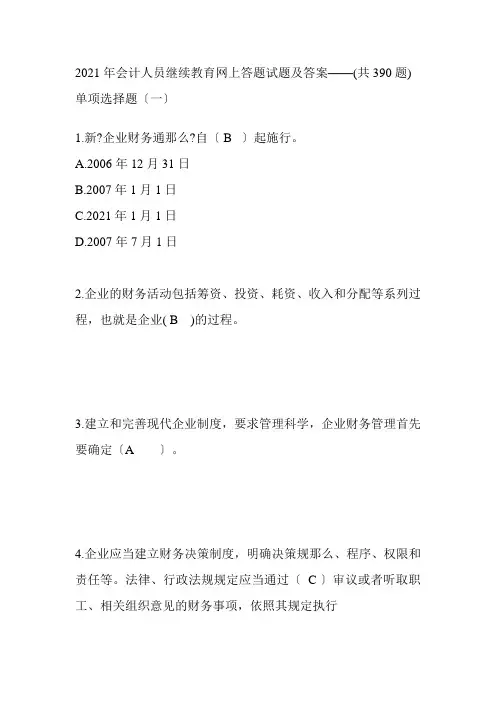 2021 年会计人员继续教育网上答题试题及答案——(共 390 题)
单项选择题〔一〕

1.新?企业财务通那么?自〔 B 〕起施行。
A.2006 年 12 月 31 日
B.2007 年 1 月 1 日
C.2021 年 1 月 1 日
D.2007 年 7 月 1 日

2.企业的财务活动包括筹资、投资、耗资、收入和分配等系列过程，也就是企业( B )的过程。

3.建立和完善现代企业制度，要求管理科学，企业财务管理首先要确定〔A 〕。

4.企业应当建立财务决策制度，明确决策规那么、程序、权限和责任等。法律、行政法规规定应当通过〔 C 〕审议或者听取职工、相关组织意见的财务事项，依照其规定执行